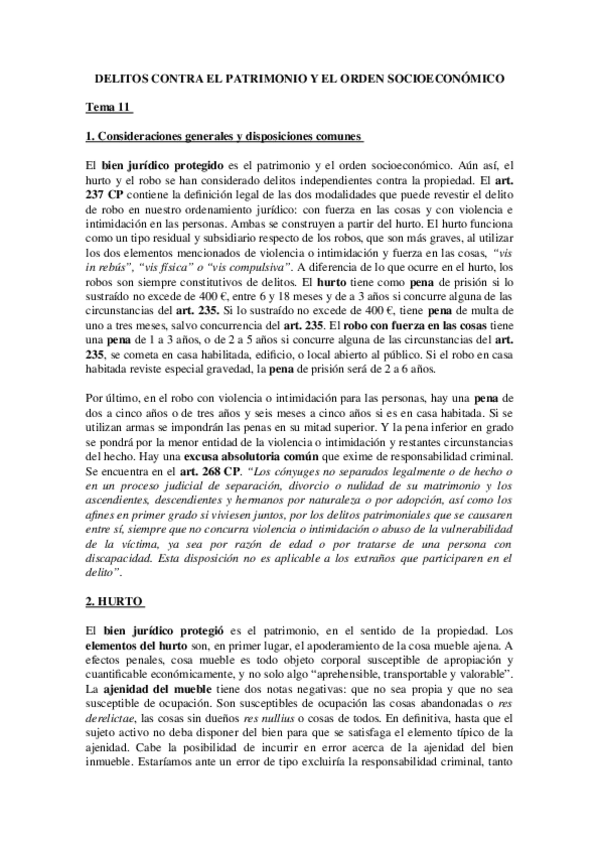 DELITOS CONTRA EL PATRIMONIO Y EL ORDEN SOCIOECONÓMICO

Tema 11

1. Consideraciones generales y disposiciones comunes

El bien jurídico protegido es el patrimonio y el orden socioeconómico. Aún así, el hurto y el robo se han considerado delitos independientes contra la propiedad. El art. 237 CP contiene la definición legal de las dos modalidades que puede revestir el delito de robo en nuestro ordenamiento jurídico: con fuerza en las cosas y con violencia e intimidación en las personas. Ambas se construyen a partir del hurto. El hurto funciona como un tipo residual y subsidiario respecto de los robos, que son más graves, al utilizar los dos elementos mencionados de violencia o intimidación y fuerza en las cosas, "vis in rebús", "vis física" o "vis compulsiva". A diferencia de lo que ocurre en el hurto, los robos son siempre constitutivos de delitos. El hurto tiene como pena de prisión si lo sustraído no excede de 400 €, entre 6 y 18 meses y de a 3 años si concurre alguna de las circunstancias del art. 235. Si lo sustraído no excede de 400 €, tiene pena de multa de uno a tres meses, salvo concurrencia del art. 235. El robo con fuerza en las cosas tiene una pena de 1 a 3 años, o de 2 a 5 años si concurre alguna de las circunstancias del art. 235, se cometa en casa habilitada, edificio, o local abierto al público. Si el robo en casa habitada reviste especial gravedad, la pena de prisión será de 2 a 6 años.

Por último, en el robo con violencia o intimidación para las personas, hay una pena de dos a cinco años o de tres años y seis meses a cinco años si es en casa habitada. Si se utilizan armas se impondrán las penas en su mitad superior. Y la pena inferior en grado se pondrá por la menor entidad de la violencia o intimidación y restantes circunstancias del hecho. Hay una excusa absolutoria común que exime de responsabilidad criminal. Se encuentra en el art. 268 CP. "Los cónyuges no separados legalmente o de hecho o en un proceso judicial de separación, divorcio o nulidad de su matrimonio y los ascendientes, descendientes y hermanos por naturaleza o por adopción, así como los afines en primer grado si viviesen juntos, por los delitos patrimoniales que se causaren entre sí, siempre que no concurra violencia o intimidación o abuso de la vulnerabilidad de la víctima, ya sea por razón de edad o por tratarse de una persona con discapacidad. Esta disposición no es aplicable a los extraños que participaren en el delito".

2. HURTO

El bien jurídico protegió es el patrimonio, en el sentido de la propiedad. Los elementos del hurto son, en primer lugar, el apoderamiento de la cosa mueble ajena. A efectos penales, cosa mueble es todo objeto corporal susceptible de apropiación y cuantificable económicamente, y no solo algo "aprehensible, transportable y valorable". La ajenidad del mueble tiene dos notas negativas: que no sea propia y que no sea susceptible de ocupación. Son susceptibles de ocupación las cosas abandonadas o res derelictae, las cosas sin dueños res nullius o cosas de todos. En definitiva, hasta que el sujeto activo no deba disponer del bien para que se satisfaga el elemento típico de la ajenidad. Cabe la posibilidad de incurrir en error acerca de la ajenidad del bien inmueble. Estaríamos ante un error de tipo excluiría la responsabilidad criminal, tanto